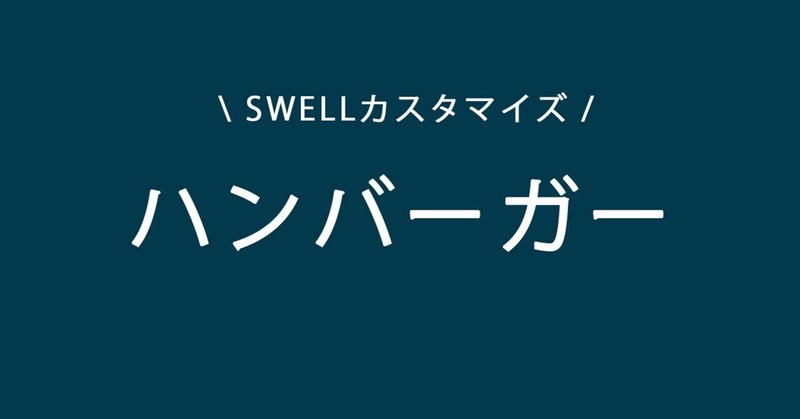 \ SWELLカスタマイズ /

ハンバーガー